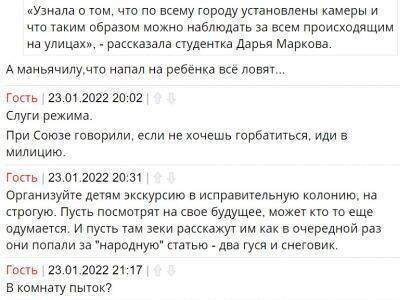 «Узнала о том, что по всему городу установлены камеры и что таким образом можно наблюдать за всем происходящим на улицах», - рассказала студентка Дарья Маркова.

А маньячилу,что напал на ребёнка всё ловят...

Гость | 23.01.2022 20:02 |

Слуги режима.

При Союзе говорили, если не хочешь горбатиться, иди в милицию.

Гость | 23.01.2022 20:31 |

Организуйте детям экскурсию в исправительную колонию, на строгую. Пусть посмотрят на свое будущее, может кто то еще одумается. И пусть там зеки расскажут им как в очередной раз они попали за "народную" статью - два гуся и снеговик.

Гость | 23.01.2022 21:17 |

В комнату пыток?